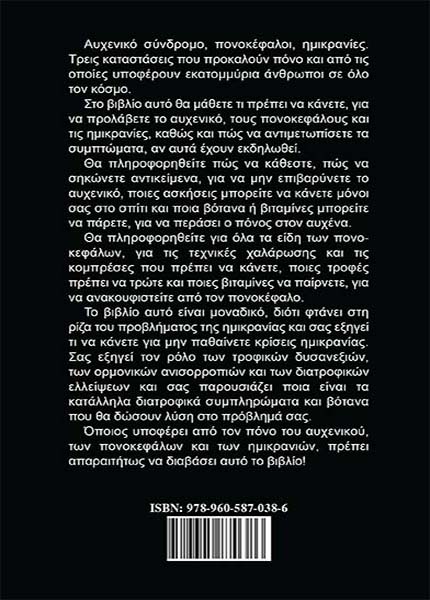 Αυχενικό σύνδρομο, πονοκέφαλοι, ημικρανίες. Τρεις καταστάσεις που προκαλούν πόνο και από τις οποίες υποφέρουν εκατομμύρια άνθρωποι σε όλο τον κόσμο.

Στο βιβλίο αυτό θα μάθετε τι πρέπει να κάνετε, για να προλάβετε το αυχενικό, τους πονοκεφάλους και τις ημικρανίες, καθώς και πώς να αντιμετωπίσετε τα συμπτώματα, αν αυτά έχουν εκδηλωθεί.

Θα πληροφορηθείτε πώς να κάθεστε, πώς να σηκώνετε αντικείμενα, για να μην επιβαρύνετε το αυχενικό, ποιες ασκήσεις μπορείτε να κάνετε μόνοι σας στο σπίτι και ποια βότανα ή βιταμίνες μπορείτε να πάρετε, για να περάσει ο πόνος στον αυχένα.

Θα πληροφορηθείτε για όλα τα είδη των πονοκεφάλων, για τις τεχνικές χαλάρωσης και τις κομπρέσες που πρέπει να κάνετε, ποιες τροφές πρέπει να τρώτε και ποιες βιταμίνες να παίρνετε, για να ανακουφιστείτε από τον πονοκέφαλο.

Το βιβλίο αυτό είναι μοναδικό, διότι φτάνει στη ρίζα του προβλήματος της ημικρανίας και σας εξηγεί τι να κάνετε για μην παθαίνετε κρίσεις ημικρανίας. Σας εξηγεί τον ρόλο των τροφικών δυσανεξιών, των ορμονικών ανισορροπιών και των διατροφικών ελλείψεων και σας παρουσιάζει ποια είναι τα κατάλληλα διατροφικά συμπληρώματα και βότανα που θα δώσουν λύση στο πρόβλημά σας.

Όποιος υποφέρει από τον πόνο του αυχενικού, των πονοκεφάλων και των ημικρανιών, πρέπει απαραιτήτως να διαβάσει αυτό το βιβλίο!

ISBN: 978-960-587-038-6